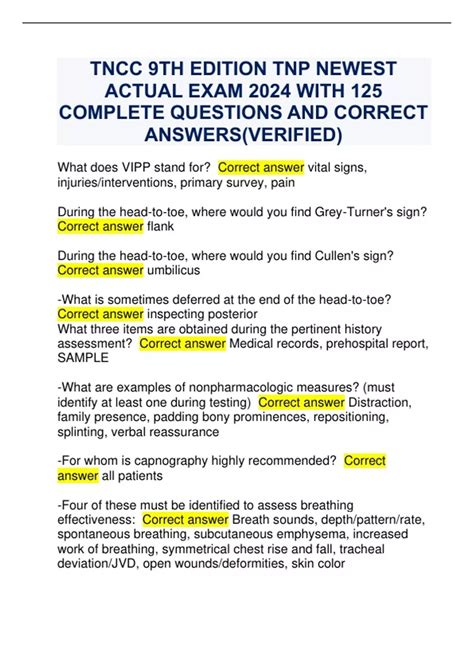 TNCC 9TH EDITION TNP NEWEST ACTUAL EXAM 2024 WITH 125 COMPLETE QUESTIONS AND CORRECT ANSWERS(VERIFIED)

What does VIPP stand for? Correct answer vital signs, injuries/interventions, primary survey, pain

During the head-to-toe, where would you find Grey-Turner's sign? Correct answer flank

During the head-to-toe, where would you find Cullen's sign? Correct answer umbilicus

-What is sometimes deferred at the end of the head-to-toe? Correct answer inspecting posterior
What three items are obtained during the pertinent history assessment? Correct answer Medical records, prehospital report, SAMPLE

-What are examples of nonpharmacologic measures? (must identify at least one during testing) Correct answer Distraction, family presence, padding bony prominences, repositioning, splinting, verbal reassurance

-For whom is capnography highly recommended? Correct answer all patients

-Four of these must be identified to assess breathing effectiveness: Correct answer Breath sounds, depth/pattern/rate, spontaneous breathing, subcutaneous emphysema, increased work of breathing, symmetrical chest rise and fall, tracheal deviation/JVD, open wounds/deformities, skin color